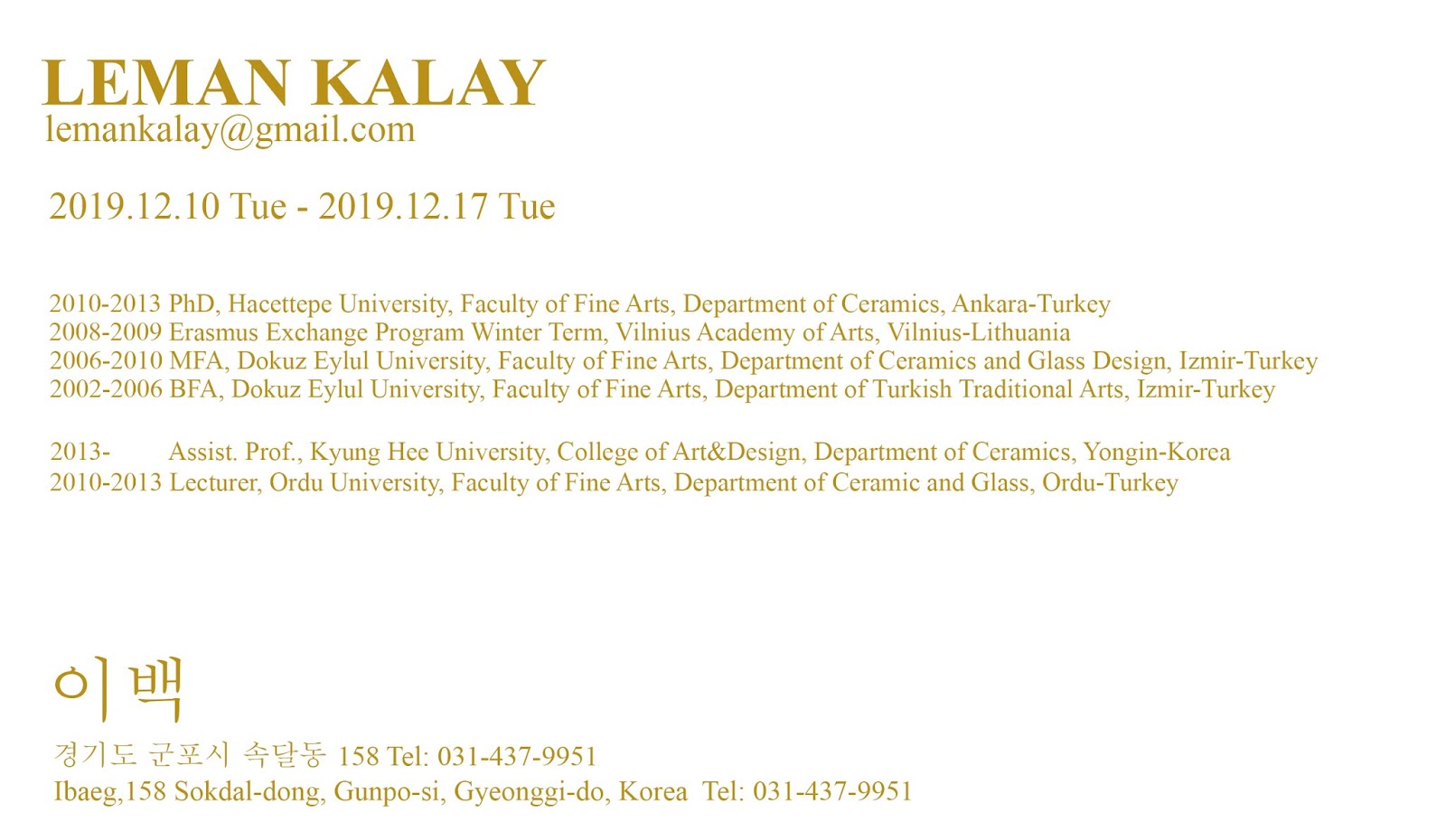 LEMAN KALAY
lemankalay@gmail.com

2019.12.10 Tue - 2019.12.17 Tue

2010-2013 PhD, Hacettepe University, Faculty of Fine Arts, Department of Ceramics, Ankara-Turkey
2008-2009 Erasmus Exchange Program Winter Term, Vilnius Academy of Arts, Vilnius-Lithuania
2006-2010 MFA, Dokuz Eylul University, Faculty of Fine Arts, Department of Ceramics and Glass Design, Izmir-Turkey
2002-2006 BFA, Dokuz Eylul University, Faculty of Fine Arts, Department of Turkish Traditional Arts, Izmir-Turkey

2013- Assist. Prof., Kyung Hee University, College of Art&Design, Department of Ceramics, Yongin-Korea
2010-2013 Lecturer, Ordu University, Faculty of Fine Arts, Department of Ceramic and Glass, Ordu-Turkey

이백
경기도 군포시 속달동 158 Tel: 031-437-9951
Ibaeg,158 Sokdal-dong, Gunpo-si, Gyeonggi-do, Korea Tel: 031-437-9951